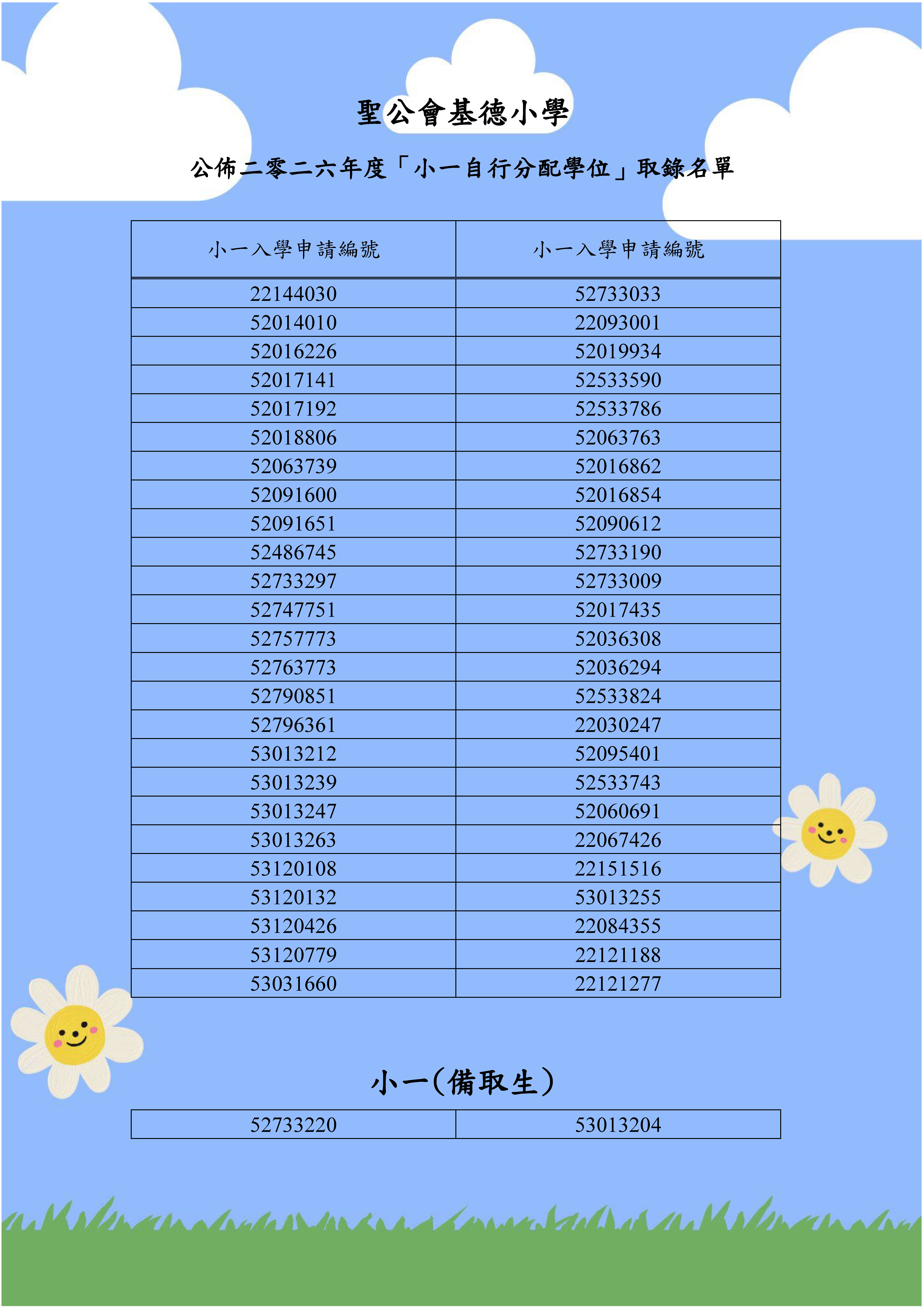 聖公會基德小學

公佈二零二六年度「小一自行分配學位」取錄名單

| 小一入學申請編號 | 小一入學申請編號 |
|---|---|
| 22144030 | 52733033 |
| 52014010 | 22093001 |
| 52016226 | 52019934 |
| 52017141 | 52533590 |
| 52017192 | 52533786 |
| 52018806 | 52063763 |
| 52063739 | 52016862 |
| 52091600 | 52016854 |
| 52091651 | 52090612 |
| 52486745 | 52733190 |
| 52733297 | 52733009 |
| 52747751 | 52017435 |
| 52757773 | 52036308 |
| 52763773 | 52036294 |
| 52790851 | 52533824 |
| 52796361 | 22030247 |
| 53013212 | 52095401 |
| 53013239 | 52533743 |
| 53013247 | 52060691 |
| 53013263 | 22067426 |
| 53120108 | 22151516 |
| 53120132 | 53013255 |
| 53120426 | 22084355 |
| 53120779 | 22121188 |
| 53031660 | 22121277 |

小一(備取生)

| 52733220 | 53013204 |
|---|---|